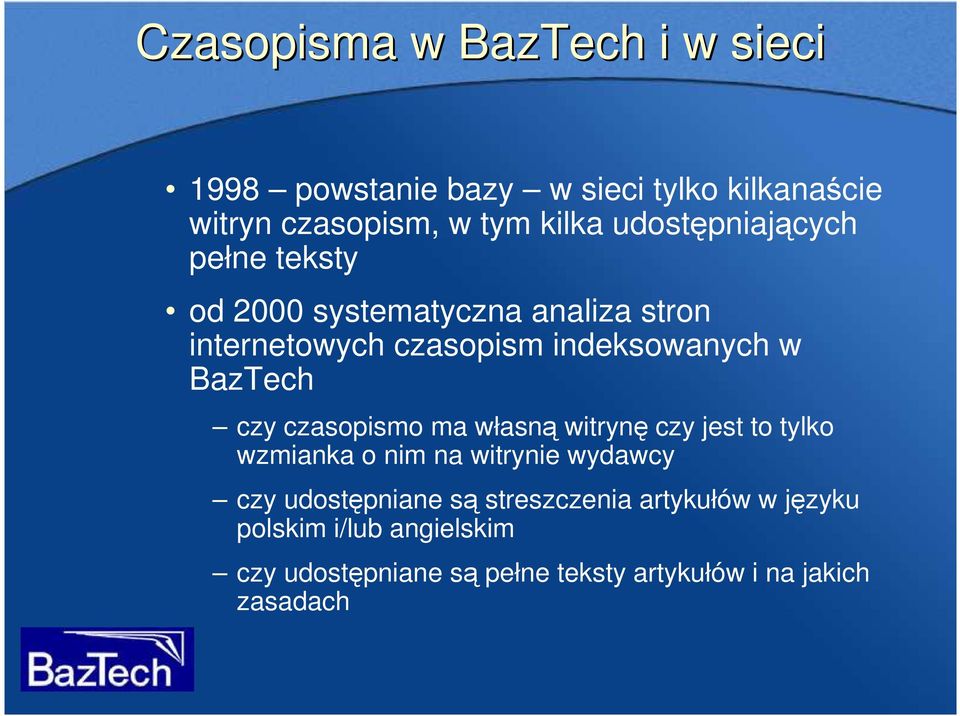 Czasopisma w BazTech i w sieci

• 1998 – powstanie bazy – w sieci tylko kilkanaście witryn czasopism, w tym kilka udostępniających pełne teksty

• od 2000 systematyczna analiza stron internetowych czasopism indeksowanych w BazTech

– czy czasopismo ma własną witrynę czy jest to tylko wzmianka o nim na witrynie wydawcy

– czy udostępniane są streszczenia artykułów w języku polskim i/lub angielskim

– czy udostępniane są pełne teksty artykułów i na jakich zasadach

BazTech